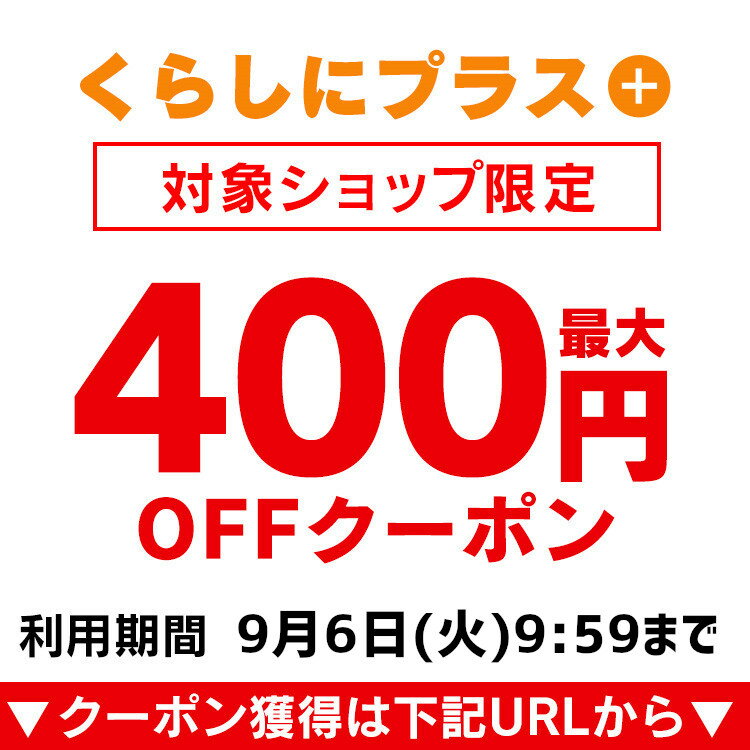 くらしにプラス+

対象ショップ限定

最大 400円 OFFクーポン

利用期間 9月6日(火)9:59まで

▼クーポン獲得は下記URLから▼